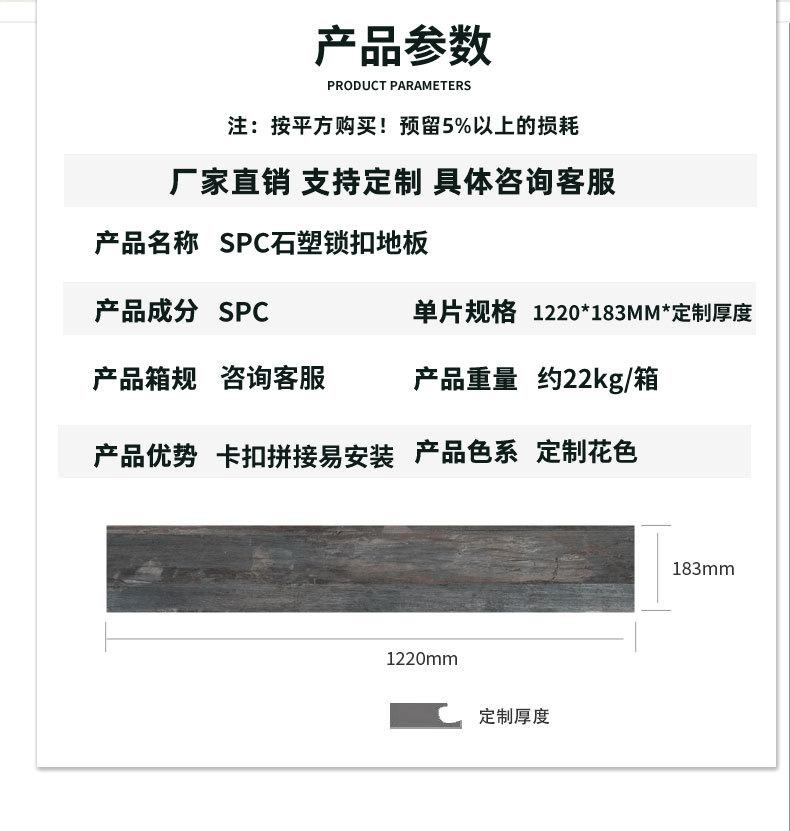 产品参数
PRODUCT PARAMETERS

注：按平方购买！预留5%以上的损耗

厂家直销 支持定制 具体咨询客服

产品名称 SPC石塑锁扣地板

产品成分 SPC 单片规格 1220*183MM*定制厚度

产品箱规 咨询客服 产品重量 约22kg/箱

产品优势 卡扣拼接易安装 产品色系 定制花色

183mm

1220mm

定制厚度